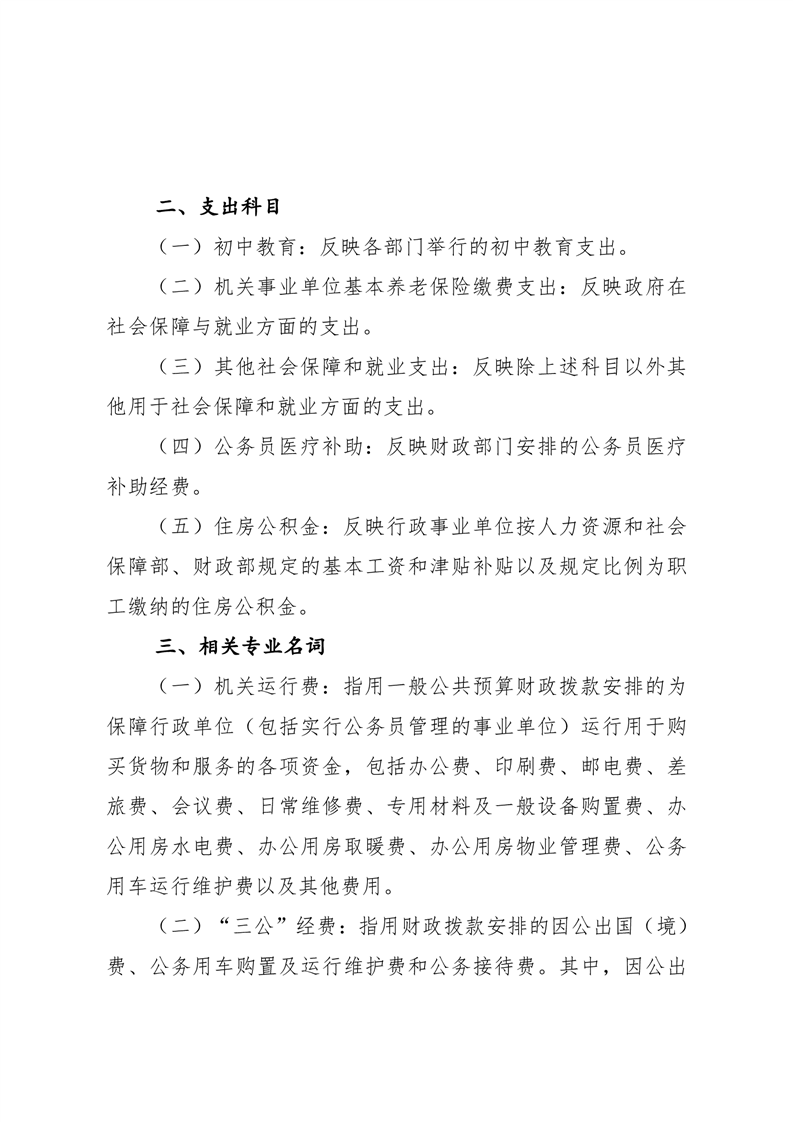 二、支出科目

（一）初中教育：反映各部门举行的初中教育支出。

（二）机关事业单位基本养老保险缴费支出：反映政府在社会保障与就业方面的支出。

（三）其他社会保障和就业支出：反映除上述科目以外其他用于社会保障和就业方面的支出。

（四）公务员医疗补助：反映财政部门安排的公务员医疗补助经费。

（五）住房公积金：反映行政事业单位按人力资源和社会保障部、财政部规定的基本工资和津贴补贴以及规定比例为职工缴纳的住房公积金。

三、相关专业名词

（一）机关运行费：指用一般公共预算财政拨款安排的为保障行政单位（包括实行公务员管理的事业单位）运行用于购买货物和服务的各项资金，包括办公费、印刷费、邮电费、差旅费、会议费、日常维修费、专用材料及一般设备购置费、办公用房水电费、办公用房取暖费、办公用房物业管理费、公务用车运行维护费以及其他费用。

（二）“三公”经费：指用财政拨款安排的因公出国（境）费、公务用车购置及运行维护费和公务接待费。其中，因公出